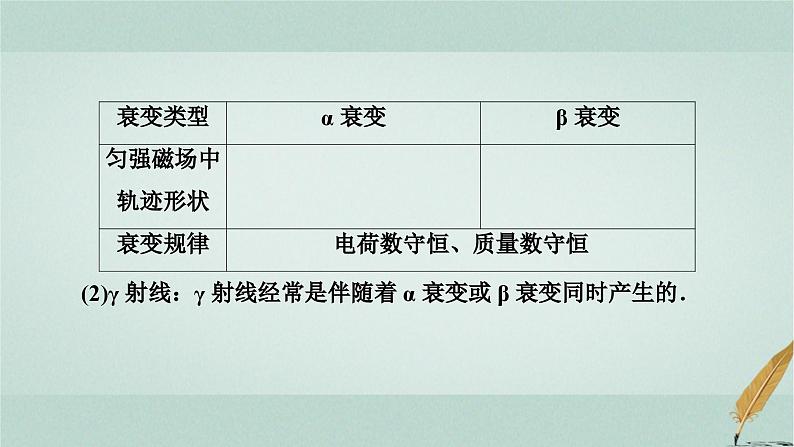 | 衰变类型 | α 衰变 | β 衰变 |
|---|---|---|
| 匀强磁场中轨迹形状 | | |
| 衰变规律 | 电荷数守恒、质量数守恒 | |

(2)γ 射线：γ 射线经常是伴随着 α 衰变或 β 衰变同时产生的．